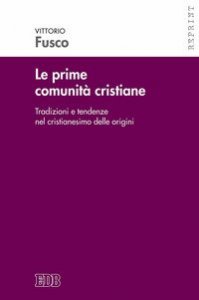 VITTORIO
Fusco

REPRINT

Le prime comunità cristiane

Tradizioni e tendenze nel cristianesimo delle origini

EDB